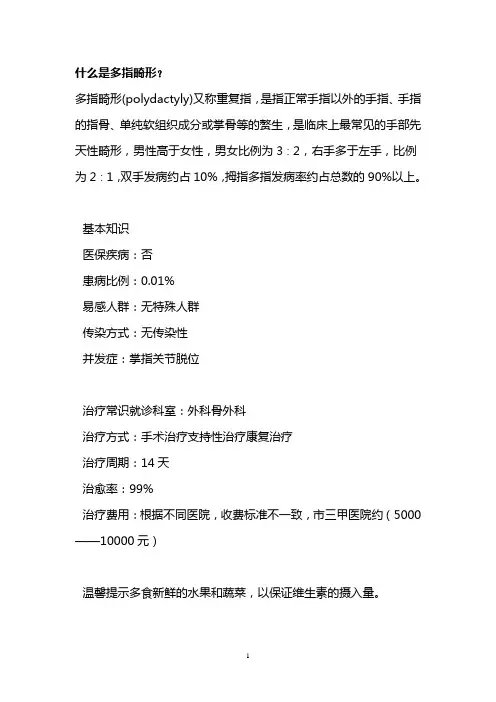 什么是多指畸形？

多指畸形(polydactyly)又称重复指，是指正常手指以外的手指、手指的指骨、单纯软组织成分或掌骨等的赘生，是临床上最常见的手部先天性畸形，男性高于女性，男女比例为 3：2，右手多于左手，比例为 2：1，双手发病约占 10%，拇指多指发病率约占总数的 90%以上。

基本知识

医保疾病：否

患病比例：0.01%

易感人群：无特殊人群

传染方式：无传染性

并发症：掌指关节脱位

治疗常识就诊科室：外科骨外科

治疗方式：手术治疗支持性治疗康复治疗

治疗周期：14 天

治愈率：99%

治疗费用：根据不同医院，收费标准不一致，市三甲医院约（5000——10000 元）

温馨提示多食新鲜的水果和蔬菜，以保证维生素的摄入量。

1